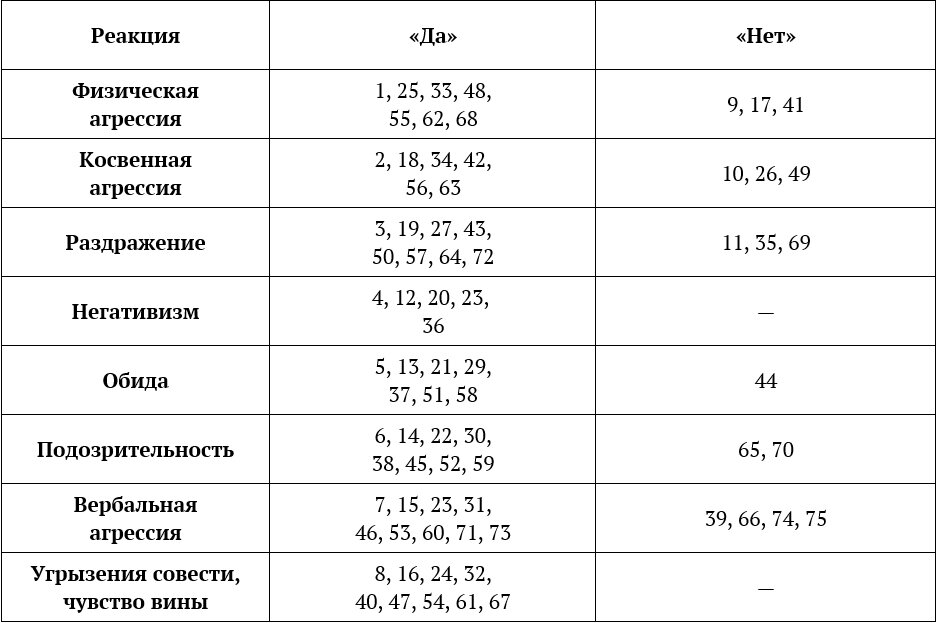 | Реакция | «Да» | «Нет» |
|---|---|---|
| Физическая агрессия | 1, 25, 33, 48, 55, 62, 68 | 9, 17, 41 |
| Косвенная агрессия | 2, 18, 34, 42, 56, 63 | 10, 26, 49 |
| Раздражение | 3, 19, 27, 43, 50, 57, 64, 72 | 11, 35, 69 |
| Негативизм | 4, 12, 20, 23, 36 | — |
| Обида | 5, 13, 21, 29, 37, 51, 58 | 44 |
| Подозрительность | 6, 14, 22, 30, 38, 45, 52, 59 | 65, 70 |
| Вербальная агрессия | 7, 15, 23, 31, 46, 53, 60, 71, 73 | 39, 66, 74, 75 |
| Угрызения совести, чувство вины | 8, 16, 24, 32, 40, 47, 54, 61, 67 | — |